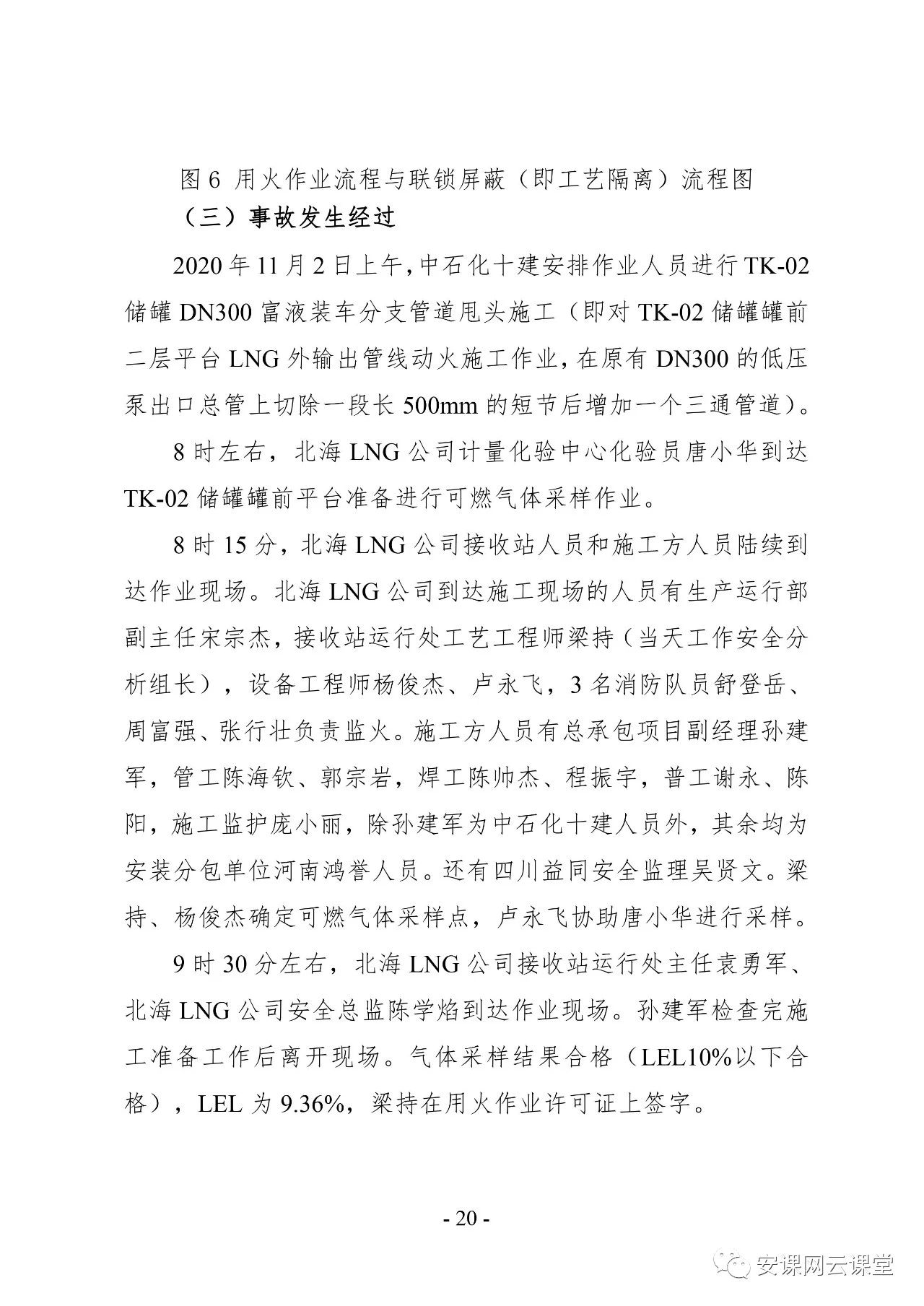 图 6 用火作业流程与联锁屏蔽（即工艺隔离）流程图

（三）事故发生经过

2020 年 11 月 2 日上午，中石化十建安排作业人员进行 TK-02 储罐 DN300 富液装车分支管道甩头施工（即对 TK-02 储罐罐前二层平台 LNG 外输出管线动火施工作业，在原有 DN300 的低压泵出口总管上切除一段长 500mm 的短节后增加一个三通管道）。

8 时左右，北海 LNG 公司计量化验中心化验员唐小华到达 TK-02 储罐罐前平台准备进行可燃气体采样作业。

8 时 15 分，北海 LNG 公司接收站人员和施工方人员陆续到达作业现场。北海 LNG 公司到达施工现场的人员有生产运行部副主任宋宗杰，接收站运行处工艺工程师梁持（当天工作安全分析组长），设备工程师杨俊杰、卢永飞，3 名消防队员舒登岳、周富强、张行壮负责监火。施工方人员有总承包项目副经理孙建军，管工陈海钦、郭宗岩，焊工陈帅杰、程振宇，普工谢永、陈阳，施工监护庞小丽，除孙建军为中石化十建人员外，其余均为安装分包单位河南鸿誉人员。还有四川益同安全监理吴贤文。梁持、杨俊杰确定可燃气体采样点，卢永飞协助唐小华进行采样。

9 时 30 分左右，北海 LNG 公司接收站运行处主任袁勇军、北海 LNG 公司安全总监陈学焰到达作业现场。孙建军检查完施工准备工作后离开现场。气体采样结果合格（LEL10%以下合格），LEL 为 9.36%，梁持在用火作业许可证上签字。

- 20 -

安课网云课堂